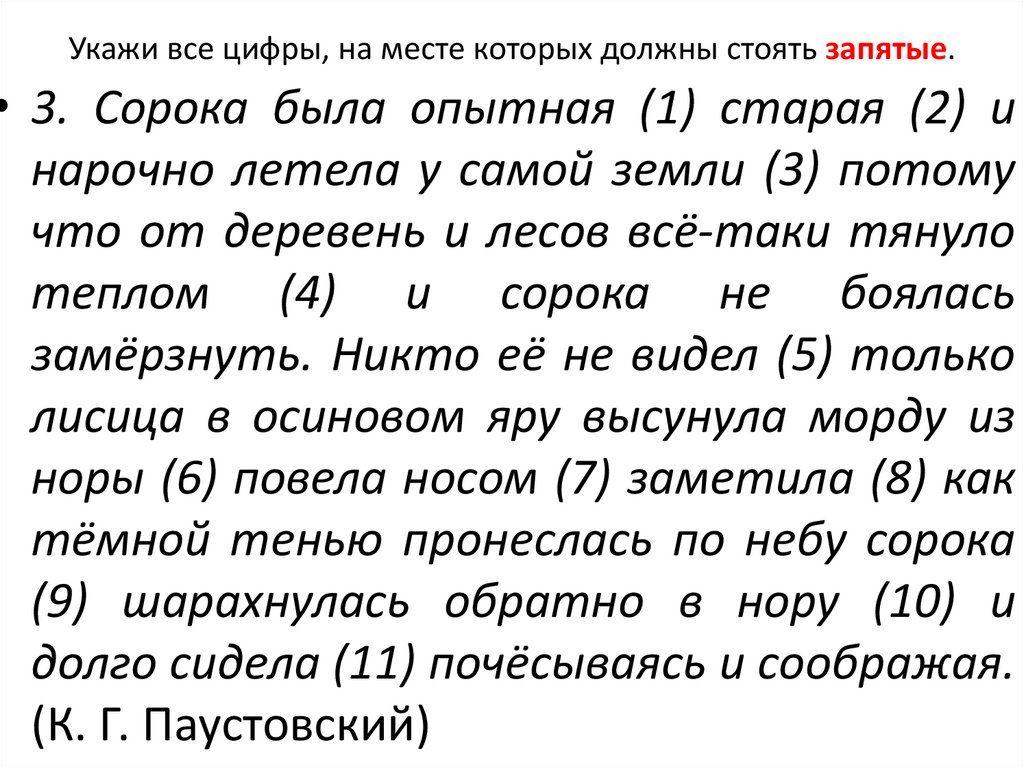 Укажи все цифры, на месте которых должны стоять запятые.

• 3. Сорока была опытная (1) старая (2) и нарочно летела у самой земли (3) потому что от деревень и лесов всё-таки тянуло теплом (4) и сорока не боялась замёрзнуть. Никто её не видел (5) только лисица в осиновом яру высунула морду из норы (6) повела носом (7) заметила (8) как тёмной тенью пронеслась по небу сорока (9) шарахнулась обратно в нору (10) и долго сидела (11) почёсываясь и соображая. (К. Г. Паустовский)